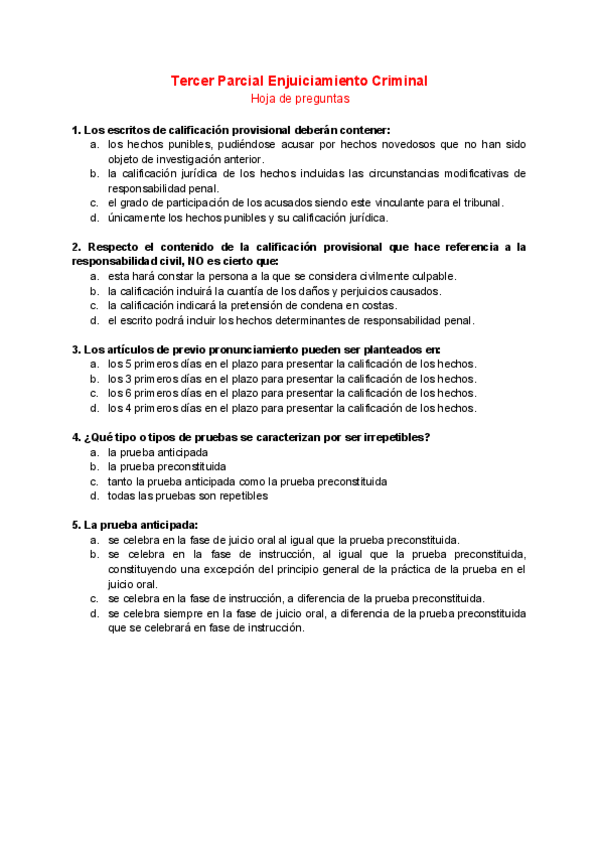 Tercer Parcial Enjuiciamiento Criminal
Hoja de preguntas

1. Los escritos de calificación provisional deberán contener:
a. los hechos punibles, pudiéndose acusar por hechos novedosos que no han sido objeto de investigación anterior.
b. la calificación jurídica de los hechos incluidas las circunstancias modificativas de responsabilidad penal.
c. el grado de participación de los acusados siendo este vinculante para el tribunal.
d. únicamente los hechos punibles y su calificación jurídica.

2. Respecto el contenido de la calificación provisional que hace referencia a la responsabilidad civil, NO es cierto que:
a. esta hará constar la persona a la que se considera civilmente culpable.
b. la calificación incluirá la cuantía de los daños y perjuicios causados.
c. la calificación indicará la pretensión de condena en costas.
d. el escrito podrá incluir los hechos determinantes de responsabilidad penal.

3. Los artículos de previo pronunciamiento pueden ser planteados en:
a. los 5 primeros días en el plazo para presentar la calificación de los hechos.
b. los 3 primeros días en el plazo para presentar la calificación de los hechos.
c. los 6 primeros días en el plazo para presentar la calificación de los hechos.
d. los 4 primeros días en el plazo para presentar la calificación de los hechos.

4. ¿Qué tipo o tipos de pruebas se caracterizan por ser irrepetibles?
a. la prueba anticipada
b. la prueba preconstituida
c. tanto la prueba anticipada como la prueba preconstituida
d. todas las pruebas son repetibles

5. La prueba anticipada:
a. se celebra en la fase de juicio oral al igual que la prueba preconstituida.
b. se celebra en la fase de instrucción, al igual que la prueba preconstituida, constituyendo una excepción del principio general de la práctica de la prueba en el juicio oral.
c. se celebra en la fase de instrucción, a diferencia de la prueba preconstituida.
d. se celebra siempre en la fase de juicio oral, a diferencia de la prueba preconstituida que se celebrará en fase de instrucción.